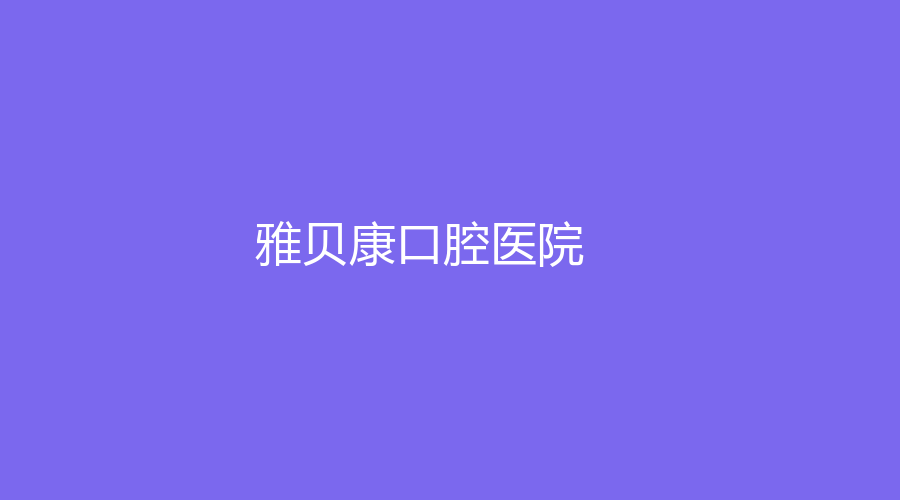 雅贝康口腔医院